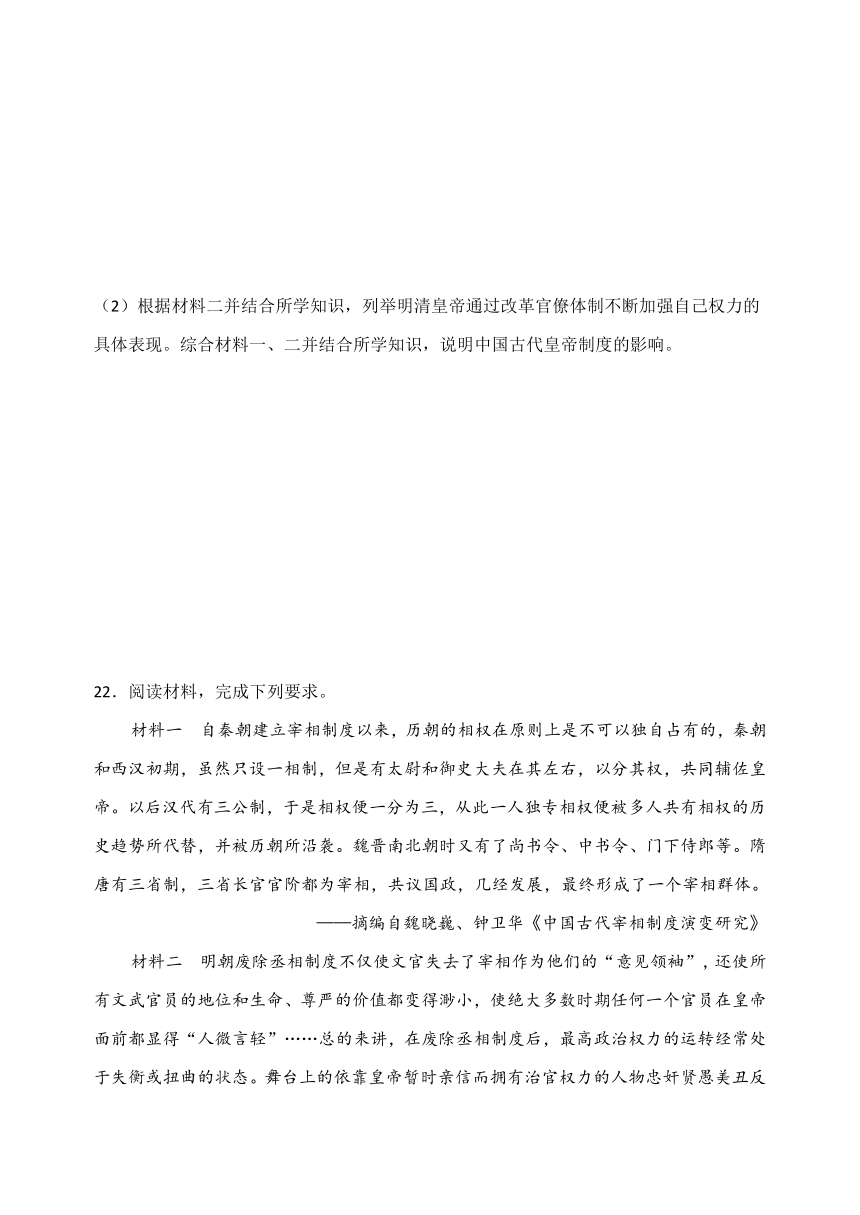 （2）根据材料二并结合所学知识，列举明清皇帝通过改革官僚体制不断加强自己权力的具体表现。综合材料一、二并结合所学知识，说明中国古代皇帝制度的影响。

22．阅读材料，完成下列要求。

材料一　自秦朝建立宰相制度以来，历朝的相权在原则上是不可以独自占有的，秦朝和西汉初期，虽然只设一相制，但是有太尉和御史大夫在其左右，以分其权，共同辅佐皇帝。以后汉代有三公制，于是相权便一分为三，从此一人独专相权便被多人共有相权的历史趋势所代替，并被历朝所沿袭。魏晋南北朝时又有了尚书令、中书令、门下侍郎等。隋唐有三省制，三省长官官阶都为宰相，共议国政，几经发展，最终形成了一个宰相群体。

——摘编自魏晓巍、钟卫华《中国古代宰相制度演变研究》

材料二　明朝废除丞相制度不仅使文官失去了宰相作为他们的“意见领袖”，还使所有文武官员的地位和生命、尊严的价值都变得渺小，使绝大多数时期任何一个官员在皇帝面前都显得“人微言轻”……总的来讲，在废除丞相制度后，最高政治权力的运转经常处于失衡或扭曲的状态。舞台上的依靠皇帝暂时亲信而拥有治官权力的人物忠奸贤愚美丑反